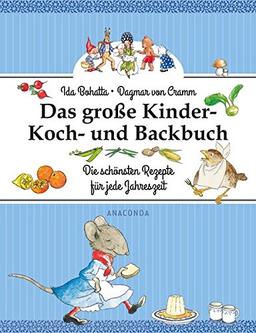 Ida Bohatta • Dagmar von Cramm

Das große Kinder-Koch- und Backbuch

Die schönsten Rezepte für jede Jahreszeit

ANACONDA